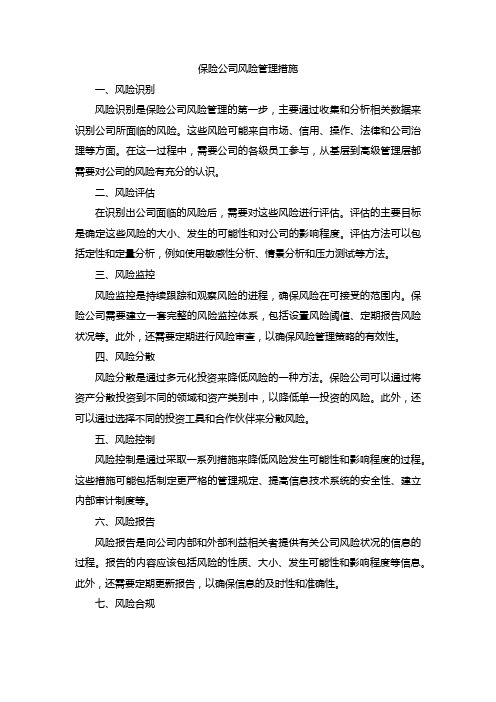 保险公司风险管理措施

一、风险识别

风险识别是保险公司风险管理的第一步，主要通过收集和分析相关数据来识别公司所面临的风险。这些风险可能来自市场、信用、操作、法律和公司治理等方面。在这一过程中，需要公司的各级员工参与，从基层到高级管理层都需要对公司的风险有充分的认识。

二、风险评估

在识别出公司面临的风险后，需要对这些风险进行评估。评估的主要目标是确定这些风险的大小、发生的可能性和对公司的影响程度。评估方法可以包括定性和定量分析，例如使用敏感性分析、情景分析和压力测试等方法。

三、风险监控

风险监控是持续跟踪和观察风险的进程，确保风险在可接受的范围内。保险公司需要建立一套完整的风险监控体系，包括设置风险阈值、定期报告风险状况等。此外，还需要定期进行风险审查，以确保风险管理策略的有效性。

四、风险分散

风险分散是通过多元化投资来降低风险的一种方法。保险公司可以通过将资产分散投资到不同的领域和资产类别中，以降低单一投资的风险。此外，还可以通过选择不同的投资工具和合作伙伴来分散风险。

五、风险控制

风险控制是通过采取一系列措施来降低风险发生可能性和影响程度的过程。这些措施可能包括制定更严格的管理规定、提高信息技术系统的安全性、建立内部审计制度等。

六、风险报告

风险报告是向公司内部和外部利益相关者提供有关公司风险状况的信息的过程。报告的内容应该包括风险的性质、大小、发生可能性和影响程度等信息。此外，还需要定期更新报告，以确保信息的及时性和准确性。

七、风险合规